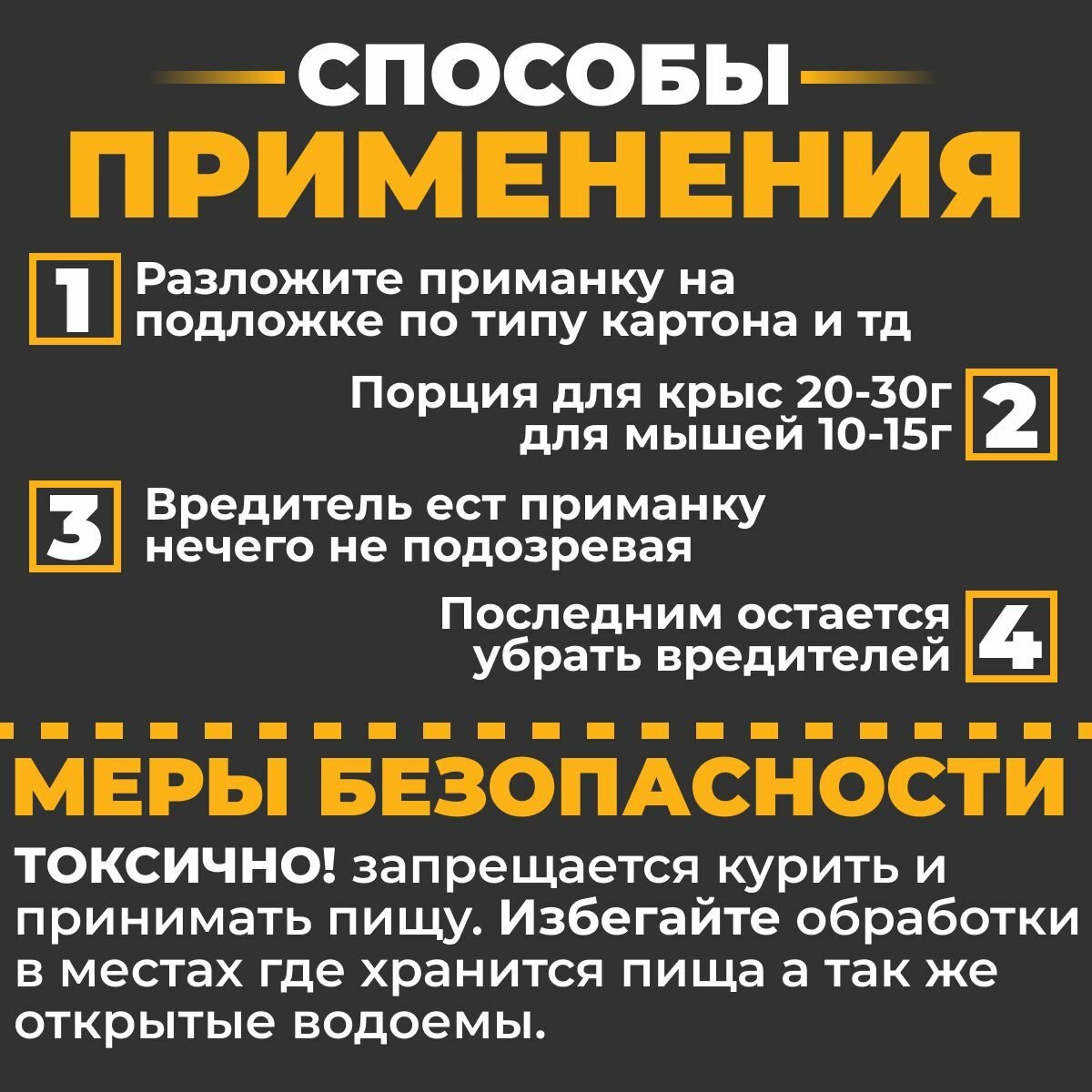 СПОСОБЫ
ПРИМЕНЕНИЯ

1 Разложите приманку на подложке по типу картона и тд

Порция для крыс 20-30г для мышей 10-15г 2

3 Вредитель ест приманку нечего не подозревая

Последним остается убрать вредителей 4

МЕРЫ БЕЗОПАСНОСТИ

ТОКСИЧНО! запрещается курить и принимать пищу. Избегайте обработки в местах где хранится пища а так же открытые водоемы.